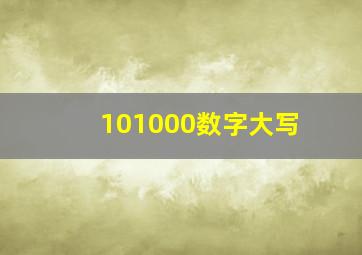 101000数字大写